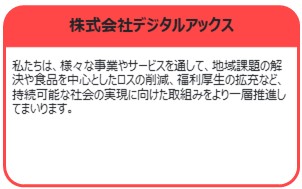 株式会社デジタルアックス

私たちは、様々な事業やサービスを通して、地域課題の解決や食品を中心としたロスの削減、福利厚生の拡充など、持続可能な社会の実現に向けた取組みをより一層推進してまいります。